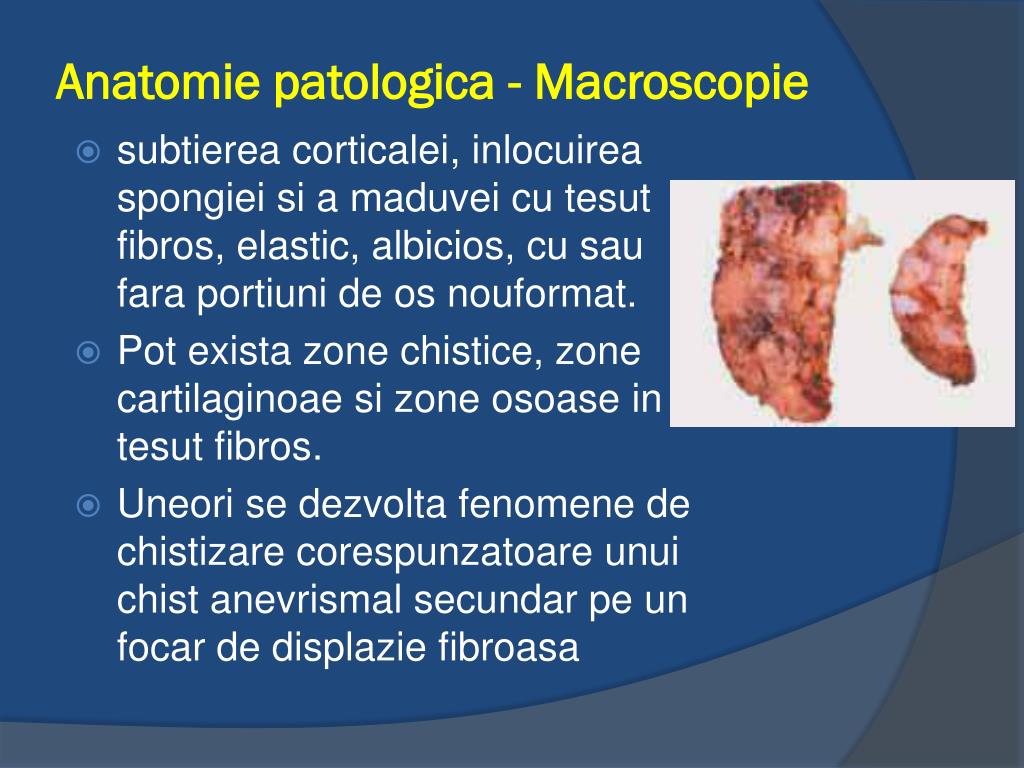 Anatomie patologica - Macroscopie

subtierea corticalei, inlocuirea spongiei si a maduvei cu tesut fibros, elastic, albicios, cu sau fara portiuni de os nouformat.

Pot exista zone chistice, zone cartilaginoae si zone osoase in tesut fibros.

Uneori se dezvolta fenomene de chistizare corespunzatoare unui chist anevrismal secundar pe un focar de displazie fibroasa